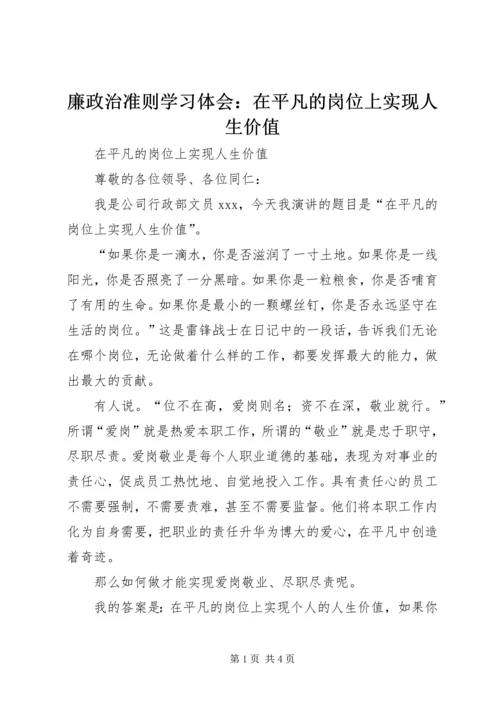 廉政治准则学习体会：在平凡的岗位上实现人生价值

在平凡的岗位上实现人生价值

尊敬的各位领导、各位同仁：

我是公司行政部文员 xxx，今天我演讲的题目是“在平凡的岗位上实现人生价值”。

“如果你是一滴水，你是否滋润了一寸土地。如果你是一线阳光，你是否照亮了一分黑暗。如果你是一粒粮食，你是否哺育了有用的生命。如果你是最小的一颗螺丝钉，你是否永远坚守在生活的岗位。”这是雷锋战士在日记中的一段话，告诉我们无论在哪个岗位，无论做着什么样的工作，都要发挥最大的能力，做出最大的贡献。

有人说。“位不在高，爱岗则名；资不在深，敬业就行。”所谓“爱岗”就是热爱本职工作，所谓的“敬业”就是忠于职守，尽职尽责。爱岗敬业是每个人职业道德的基础，表现为对事业的责任心，促成员工热忱地、自觉地投入工作。具有责任心的员工不需要强制，不需要责难，甚至不需要监督。他们将本职工作内化为自身需要，把职业的责任升华为博大的爱心，在平凡中创造着奇迹。

那么如何做才能实现爱岗敬业、尽职尽责呢。

我的答案是：在平凡的岗位上实现个人的人生价值，如果你

第 1 页 共 4 页